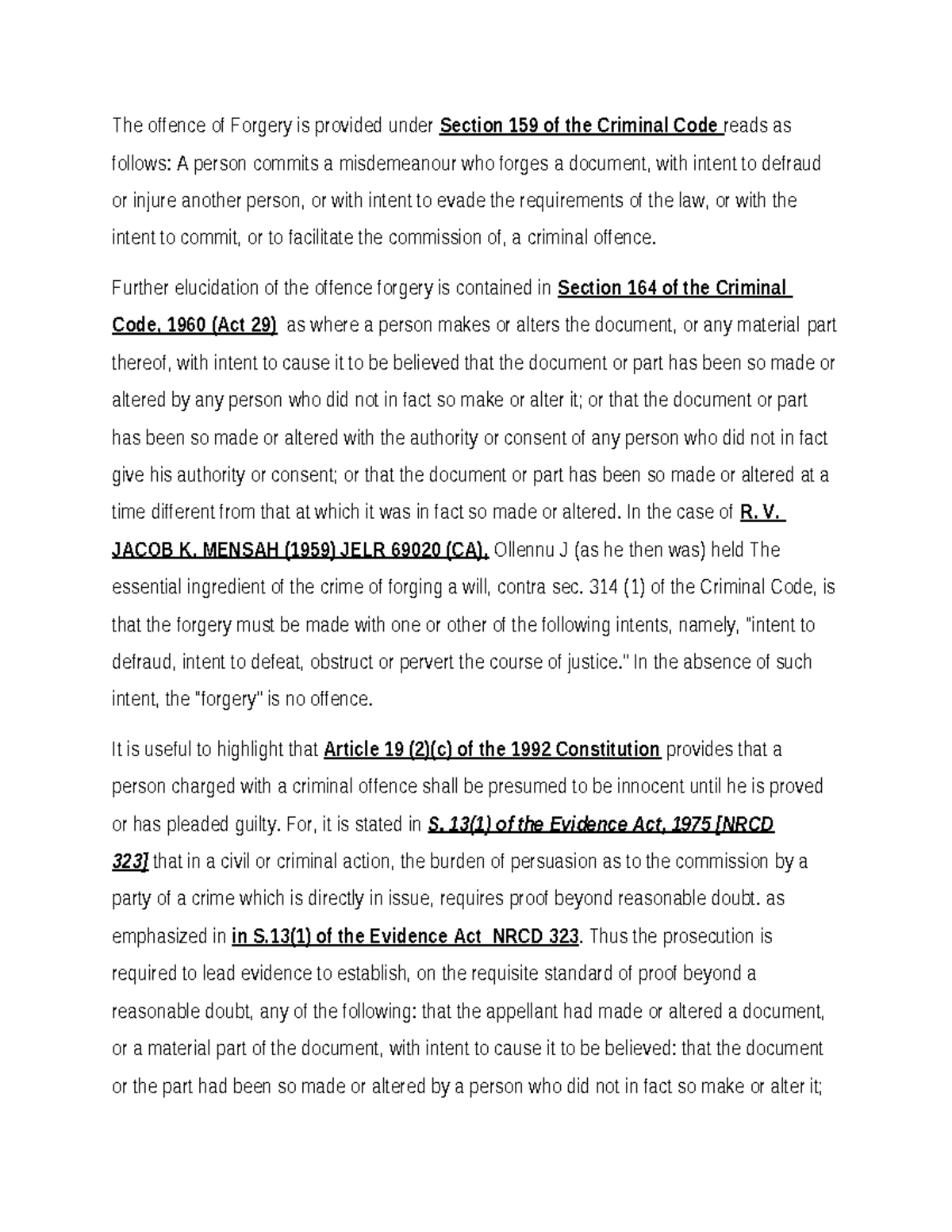 The offence of Forgery is provided under Section 159 of the Criminal Code reads as follows: A person commits a misdemeanour who forges a document, with intent to defraud or injure another person, or with intent to evade the requirements of the law, or with the intent to commit, or to facilitate the commission of, a criminal offence.

Further elucidation of the offence forgery is contained in Section 164 of the Criminal Code, 1960 (Act 29) as where a person makes or alters the document, or any material part thereof, with intent to cause it to be believed that the document or part has been so made or altered by any person who did not in fact so make or alter it; or that the document or part has been so made or altered with the authority or consent of any person who did not in fact give his authority or consent; or that the document or part has been so made or altered at a time different from that at which it was in fact so made or altered. In the case of R. V. JACOB K. MENSAH (1959) JELR 69020 (CA), Ollennu J (as he then was) held The essential ingredient of the crime of forging a will, contra sec. 314 (1) of the Criminal Code, is that the forgery must be made with one or other of the following intents, namely, "intent to defraud, intent to defeat, obstruct or pervert the course of justice." In the absence of such intent, the "forgery" is no offence.

It is useful to highlight that Article 19 (2)(c) of the 1992 Constitution provides that a person charged with a criminal offence shall be presumed to be innocent until he is proved or has pleaded guilty. For, it is stated in S. 13(1) of the Evidence Act, 1975 [NRCD 323] that in a civil or criminal action, the burden of persuasion as to the commission by a party of a crime which is directly in issue, requires proof beyond reasonable doubt. as emphasized in in S.13(1) of the Evidence Act NRCD 323. Thus the prosecution is required to lead evidence to establish, on the requisite standard of proof beyond a reasonable doubt, any of the following: that the appellant had made or altered a document, or a material part of the document, with intent to cause it to be believed: that the document or the part had been so made or altered by a person who did not in fact so make or alter it;